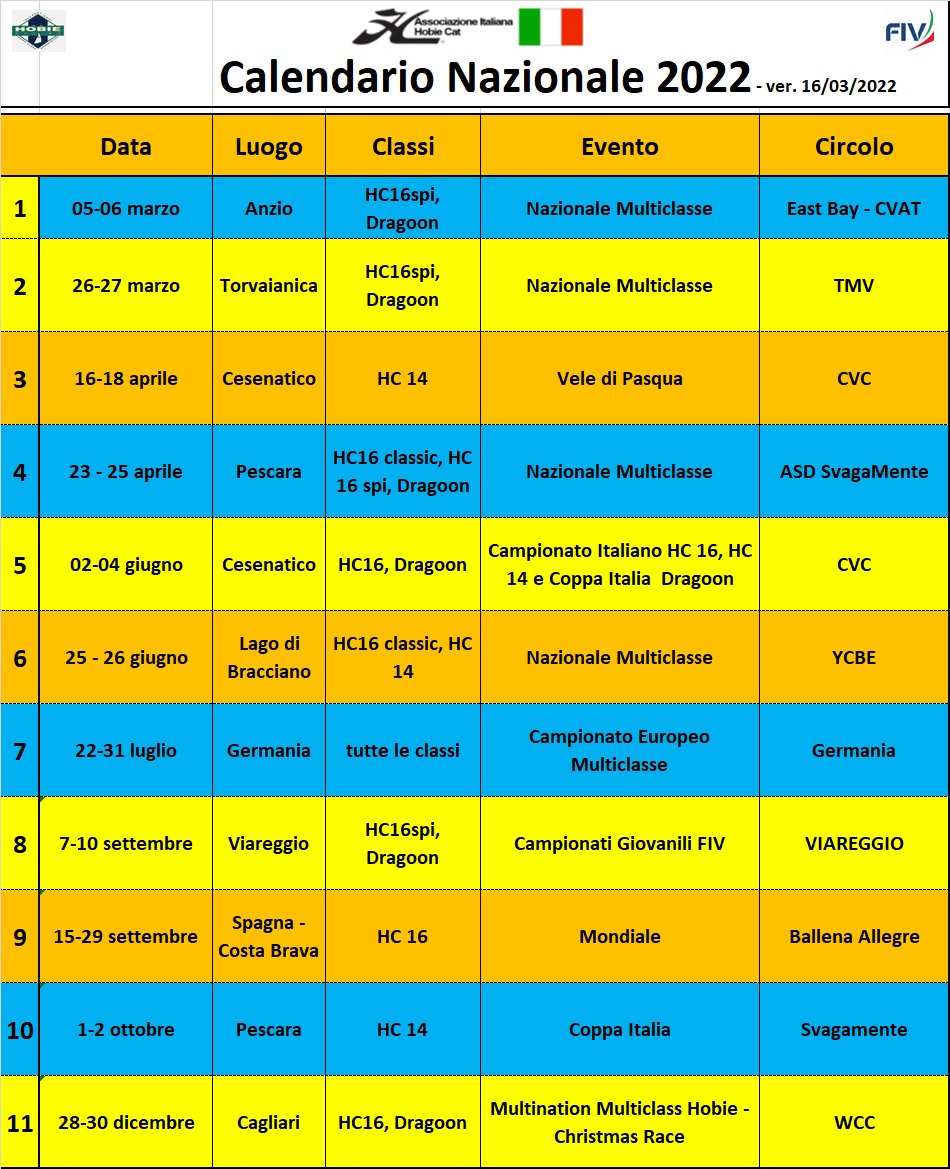 HOBIE

Associazione Italiana Hobie Cat

FIV

Calendario Nazionale 2022 - ver. 16/03/2022

| | Data | Luogo | Classi | Evento | Circolo |
|---|---|---|---|---|---|
| 1 | 05-06 marzo | Anzio | HC16spi, Dragoon | Nazionale Multiclasse | East Bay - CVAT |
| 2 | 26-27 marzo | Torvaianica | HC16spi, Dragoon | Nazionale Multiclasse | TMV |
| 3 | 16-18 aprile | Cesenatico | HC 14 | Vele di Pasqua | CVC |
| 4 | 23 - 25 aprile | Pescara | HC16 classic, HC 16 spi, Dragoon | Nazionale Multiclasse | ASD SvagaMente |
| 5 | 02-04 giugno | Cesenatico | HC16, Dragoon | Campionato Italiano HC 16, HC 14 e Coppa Italia Dragoon | CVC |
| 6 | 25 - 26 giugno | Lago di Bracciano | HC16 classic, HC 14 | Nazionale Multiclasse | YCBE |
| 7 | 22-31 luglio | Germania | tutte le classi | Campionato Europeo Multiclasse | Germania |
| 8 | 7-10 settembre | Viareggio | HC16spi, Dragoon | Campionati Giovanili FIV | VIAREGGIO |
| 9 | 15-29 settembre | Spagna - Costa Brava | HC 16 | Mondiale | Ballena Allegre |
| 10 | 1-2 ottobre | Pescara | HC 14 | Coppa Italia | Svagamente |
| 11 | 28-30 dicembre | Cagliari | HC16, Dragoon | Multination Multiclass Hobie - Christmas Race | WCC |